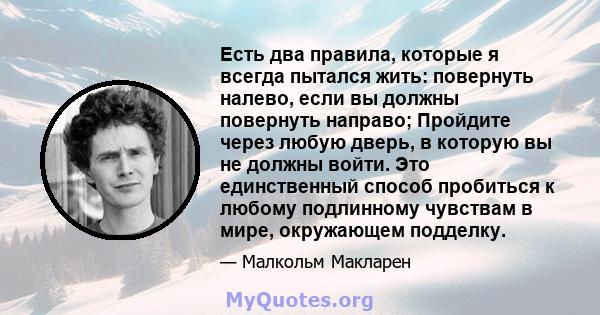 Есть два правила, которые я всегда пытался жить: повернуть налево, если вы должны повернуть направо; Пройдите через любую дверь, в которую вы не должны войти. Это единственный способ пробиться к любому подлинному чувствам в мире, окружающем подделку.

— Малкольм Макларен

MyQuotes.org